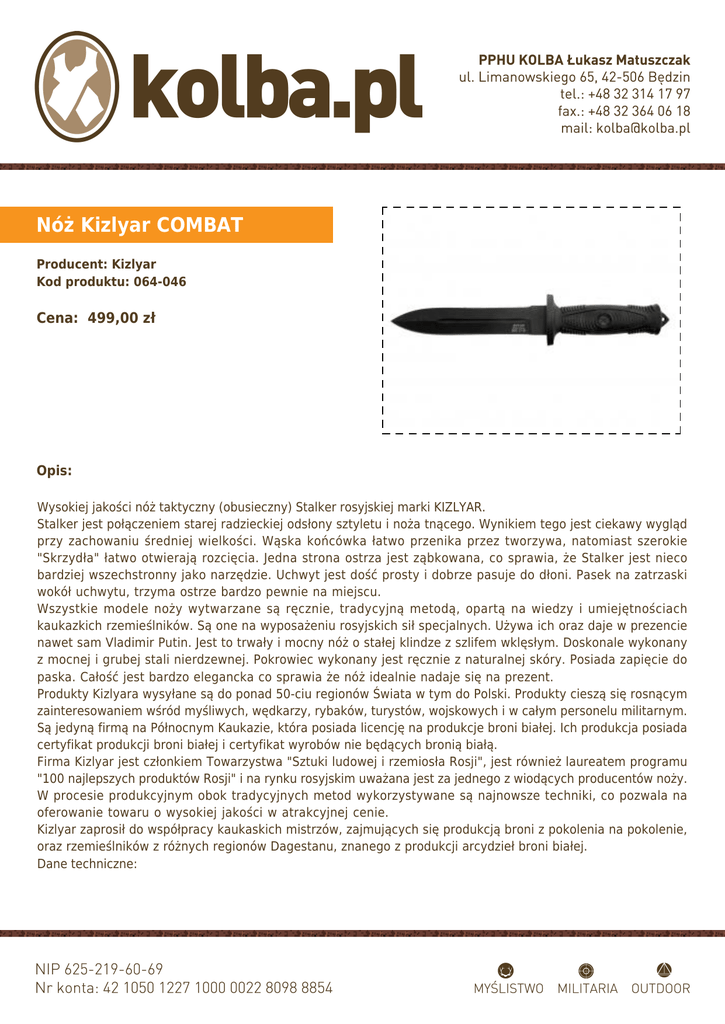 kolba.pl

PPHU KOLBA Łukasz Matuszczak
ul. Limanowskiego 65, 42-506 Będzin
tel.: +48 32 314 17 97
fax.: +48 32 364 06 18
mail: kolba@kolba.pl

Nóż Kizlyar COMBAT

Producent: Kizlyar
Kod produktu: 064-046

Cena: 499,00 zł

Opis:

Wysokiej jakości nóż taktyczny (obusieczny) Stalker rosyjskiej marki KIZLYAR.
Stalker jest połączeniem starej radzieckiej odsłony sztyletu i noża tnącego. Wynikiem tego jest ciekawy wygląd przy zachowaniu średniej wielkości. Wąska końcówka łatwo przenika przez tworzywa, natomiast szerokie "Skrzydła" łatwo otwierają rozcięcia. Jedna strona ostrza jest ząbkowana, co sprawia, że Stalker jest nieco bardziej wszechstronny jako narzędzie. Uchwyt jest dość prosty i dobrze pasuje do dłoni. Pasek na zatrzaski wokół uchwytu, trzyma ostrze bardzo pewnie na miejscu.
Wszystkie modele noży wytwarzane są ręcznie, tradycyjną metodą, opartą na wiedzy i umiejętnościach kaukazkich rzemieślników. Są one na wyposażeniu rosyjskich sił specjalnych. Używa ich oraz daje w prezencie nawet sam Vladimir Putin. Jest to trwały i mocny nóż o stałej klindze z szlifem wklęsłym. Doskonale wykonany z mocnej i grubej stali nierdzewnej. Pokrowiec wykonany jest ręcznie z naturalnej skóry. Posiada zapięcie do paska. Całość jest bardzo elegancka co sprawia że nóż idealnie nadaje się na prezent.
Produkty Kizlyara wysyłane są do ponad 50-ciu regionów Świata w tym do Polski. Produkty cieszą się rosnącym zainteresowaniem wśród myśliwych, wędkarzy, rybaków, turystów, wojskowych i w całym personelu militarnym. Są jedyną firmą na Północnym Kaukazie, która posiada licencję na produkcje broni białej. Ich produkcja posiada certyfikat produkcji broni białej i certyfikat wyrobów nie będących bronią białą.
Firma Kizlyar jest członkiem Towarzystwa "Sztuki ludowej i rzemiosła Rosji", jest również laureatem programu "100 najlepszych produktów Rosji" i na rynku rosyjskim uważana jest za jednego z wiodących producentów noży. W procesie produkcyjnym obok tradycyjnych metod wykorzystywane są najnowsze techniki, co pozwala na oferowanie towaru o wysokiej jakości w atrakcyjnej cenie.
Kizlyar zaprosił do współpracy kaukaskich mistrzów, zajmujących się produkcją broni z pokolenia na pokolenie, oraz rzemieślników z różnych regionów Dagestanu, znanego z produkcji arcydzieł broni białej.
Dane techniczne:

NIP 625-219-60-69
Nr konta: 42 1050 1227 1000 0022 8098 8854

MYŚLISTWO MILITARIA OUTDOOR